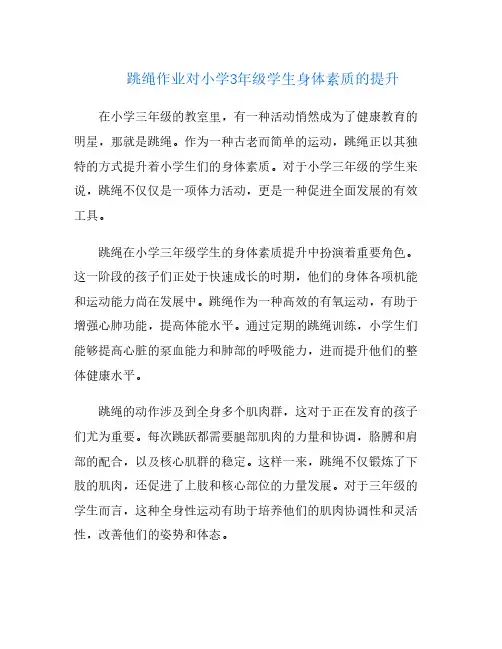 跳绳作业对小学3年级学生身体素质的提升

在小学三年级的教室里，有一种活动悄然成为了健康教育的明星，那就是跳绳。作为一种古老而简单的运动，跳绳正以其独特的方式提升着小学生们的身体素质。对于小学三年级的学生来说，跳绳不仅仅是一项体力活动，更是一种促进全面发展的有效工具。

跳绳在小学三年级学生的身体素质提升中扮演着重要角色。这一阶段的孩子们正处于快速成长的时期，他们的身体各项机能和运动能力尚在发展中。跳绳作为一种高效的有氧运动，有助于增强心肺功能，提高体能水平。通过定期的跳绳训练，小学生们能够提高心脏的泵血能力和肺部的呼吸能力，进而提升他们的整体健康水平。

跳绳的动作涉及到全身多个肌肉群，这对于正在发育的孩子们尤为重要。每次跳跃都需要腿部肌肉的力量和协调，胳膊和肩部的配合，以及核心肌群的稳定。这样一来，跳绳不仅锻炼了下肢的肌肉，还促进了上肢和核心部位的力量发展。对于三年级的学生而言，这种全身性运动有助于培养他们的肌肉协调性和灵活性，改善他们的姿势和体态。